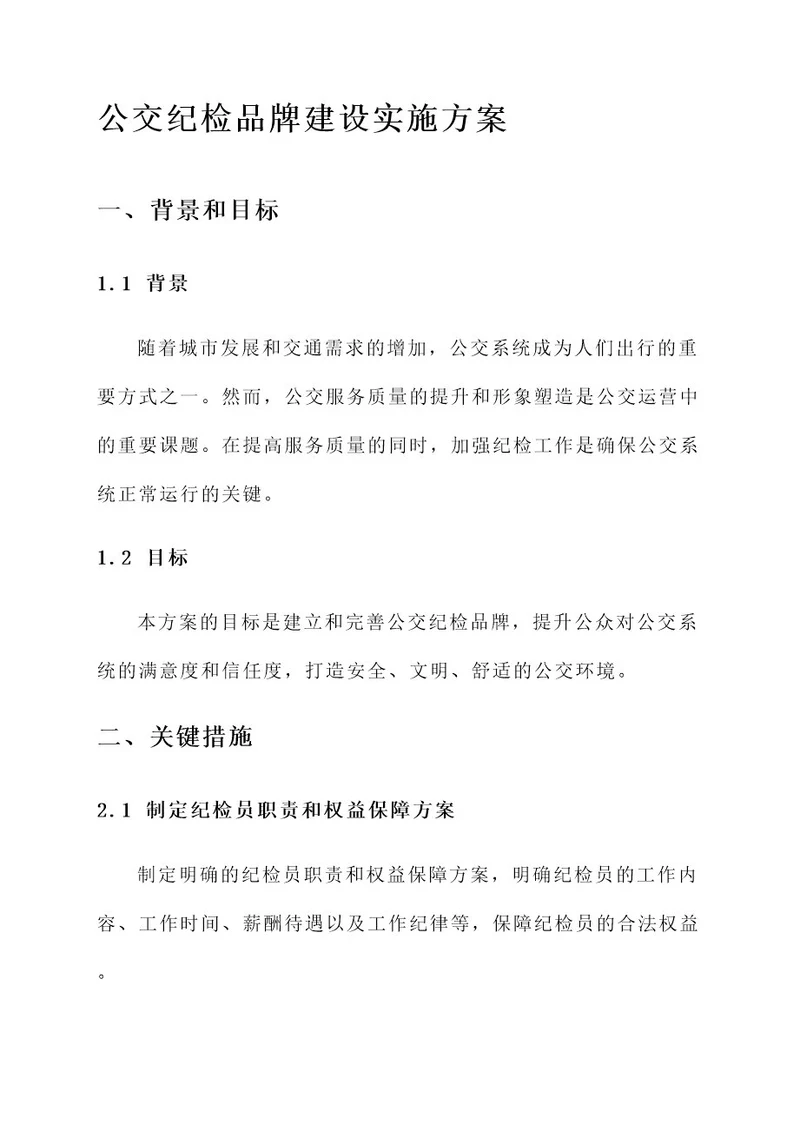 公交纪检品牌建设实施方案

一、背景和目标

1.1 背景

随着城市发展和交通需求的增加，公交系统成为人们出行的重要方式之一。然而，公交服务质量的提升和形象塑造是公交运营中的重要课题。在提高服务质量的同时，加强纪检工作是确保公交系统正常运行的关键。

1.2 目标

本方案的目标是建立和完善公交纪检品牌，提升公众对公交系统的满意度和信任度，打造安全、文明、舒适的公交环境。

二、关键措施

2.1 制定纪检员职责和权益保障方案

制定明确的纪检员职责和权益保障方案，明确纪检员的工作内容、工作时间、薪酬待遇以及工作纪律等，保障纪检员的合法权益。